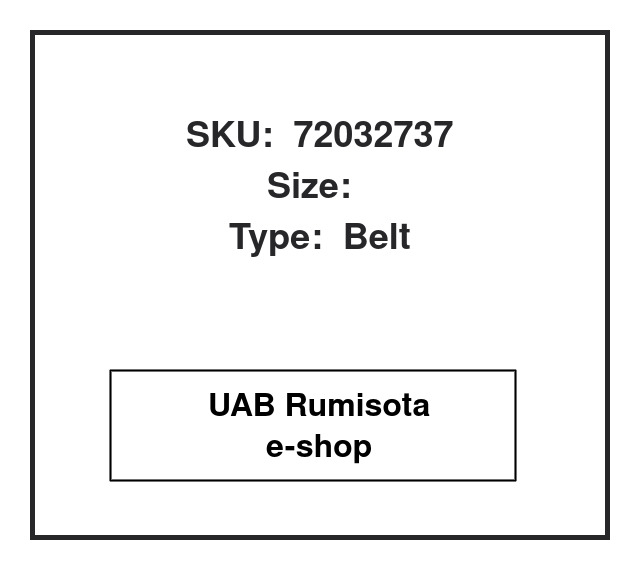 SKU: 72032737
Size:
Type: Belt

UAB Rumisota
e-shop